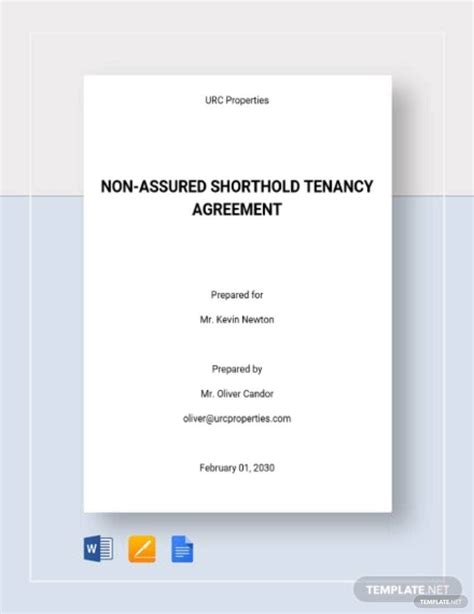 URC Properties

NON-ASSURED SHORTHOLD TENANCY AGREEMENT

Prepared for

Mr. Kevin Newton

Prepared by

Mr. Oliver Candor

oliver@urcproperties.com

February 01, 2030

W

TEMPLATE.NET

TEMPLATE.NET